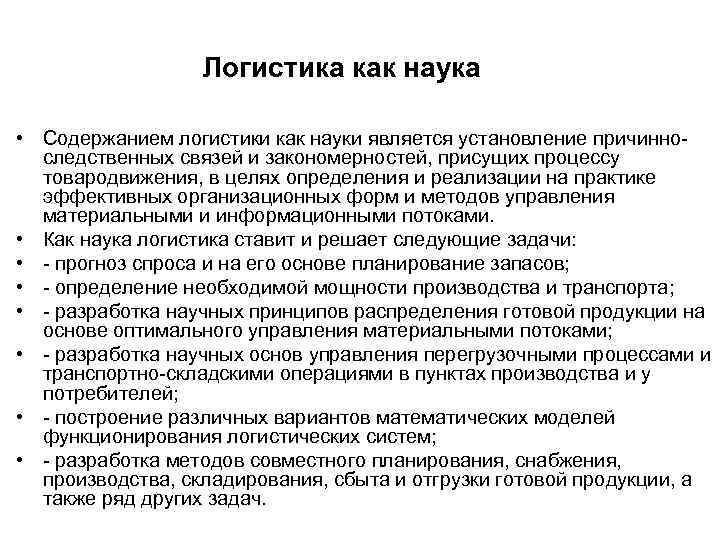 Логистика как наука

• Содержанием логистики как науки является установление причинно-следственных связей и закономерностей, присущих процессу товародвижения, в целях определения и реализации на практике эффективных организационных форм и методов управления материальными и информационными потоками.
• Как наука логистика ставит и решает следующие задачи:
• - прогноз спроса и на его основе планирование запасов;
• - определение необходимой мощности производства и транспорта;
• - разработка научных принципов распределения готовой продукции на основе оптимального управления материальными потоками;
• - разработка научных основ управления перегрузочными процессами и транспортно-складскими операциями в пунктах производства и у потребителей;
• - построение различных вариантов математических моделей функционирования логистических систем;
• - разработка методов совместного планирования, снабжения, производства, складирования, сбыта и отгрузки готовой продукции, а также ряд других задач.